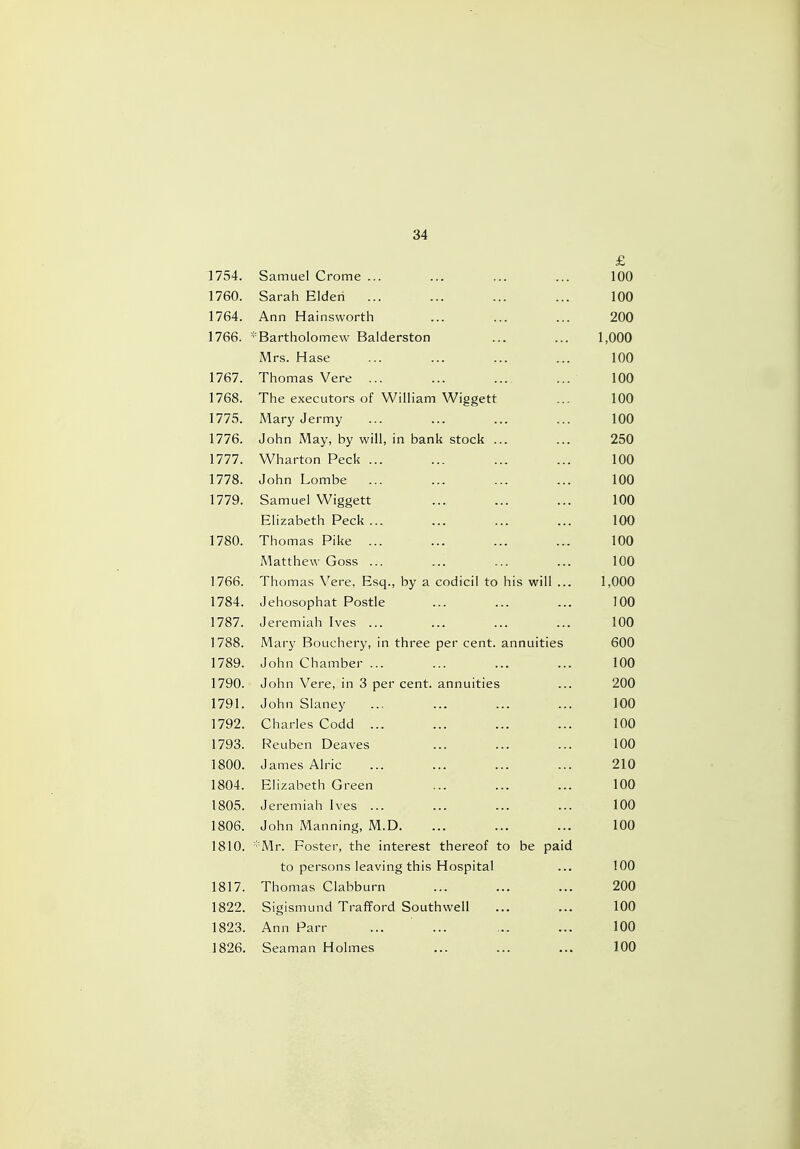 34

| | | £ |
|---|---|---|
| 1754. | Samuel Crome ... ... ... ... | 100 |
| 1760. | Sarah Elden ... ... ... ... | 100 |
| 1764. | Ann Hainsworth ... ... ... | 200 |
| 1766. | *Bartholomew Balderston ... ... | 1,000 |
| | Mrs. Hase ... ... ... ... | 100 |
| 1767. | Thomas Vere ... ... ... ... | 100 |
| 1768. | The executors of William Wiggett ... | 100 |
| 1775. | Mary Jermy ... ... ... ... | 100 |
| 1776. | John May, by will, in bank stock ... ... | 250 |
| 1777. | Wharton Peck ... ... ... ... | 100 |
| 1778. | John Lombe ... ... ... ... | 100 |
| 1779. | Samuel Wiggett ... ... ... | 100 |
| | Elizabeth Peck ... ... ... ... | 100 |
| 1780. | Thomas Pike ... ... ... ... | 100 |
| | Matthew Goss ... ... ... ... | 100 |
| 1766. | Thomas Vere, Esq., by a codicil to his will ... | 1,000 |
| 1784. | Jehosophat Postle ... ... ... | 100 |
| 1787. | Jeremiah Ives ... ... ... ... | 100 |
| 1788. | Mary Bouchery, in three per cent. annuities | 600 |
| 1789. | John Chamber ... ... ... ... | 100 |
| 1790. | John Vere, in 3 per cent. annuities ... | 200 |
| 1791. | John Slaney ... ... ... ... | 100 |
| 1792. | Charles Codd ... ... ... ... | 100 |
| 1793. | Reuben Deaves ... ... ... | 100 |
| 1800. | James Alric ... ... ... ... | 210 |
| 1804. | Elizabeth Green ... ... ... | 100 |
| 1805. | Jeremiah Ives ... ... ... ... | 100 |
| 1806. | John Manning, M.D. ... ... ... | 100 |
| 1810. | *Mr. Foster, the interest thereof to be paid to persons leaving this Hospital ... | 100 |
| 1817. | Thomas Clabburn ... ... ... | 200 |
| 1822. | Sigismund Trafford Southwell ... ... | 100 |
| 1823. | Ann Parr ... ... ... ... | 100 |
| 1826. | Seaman Holmes ... ... ... | 100 |